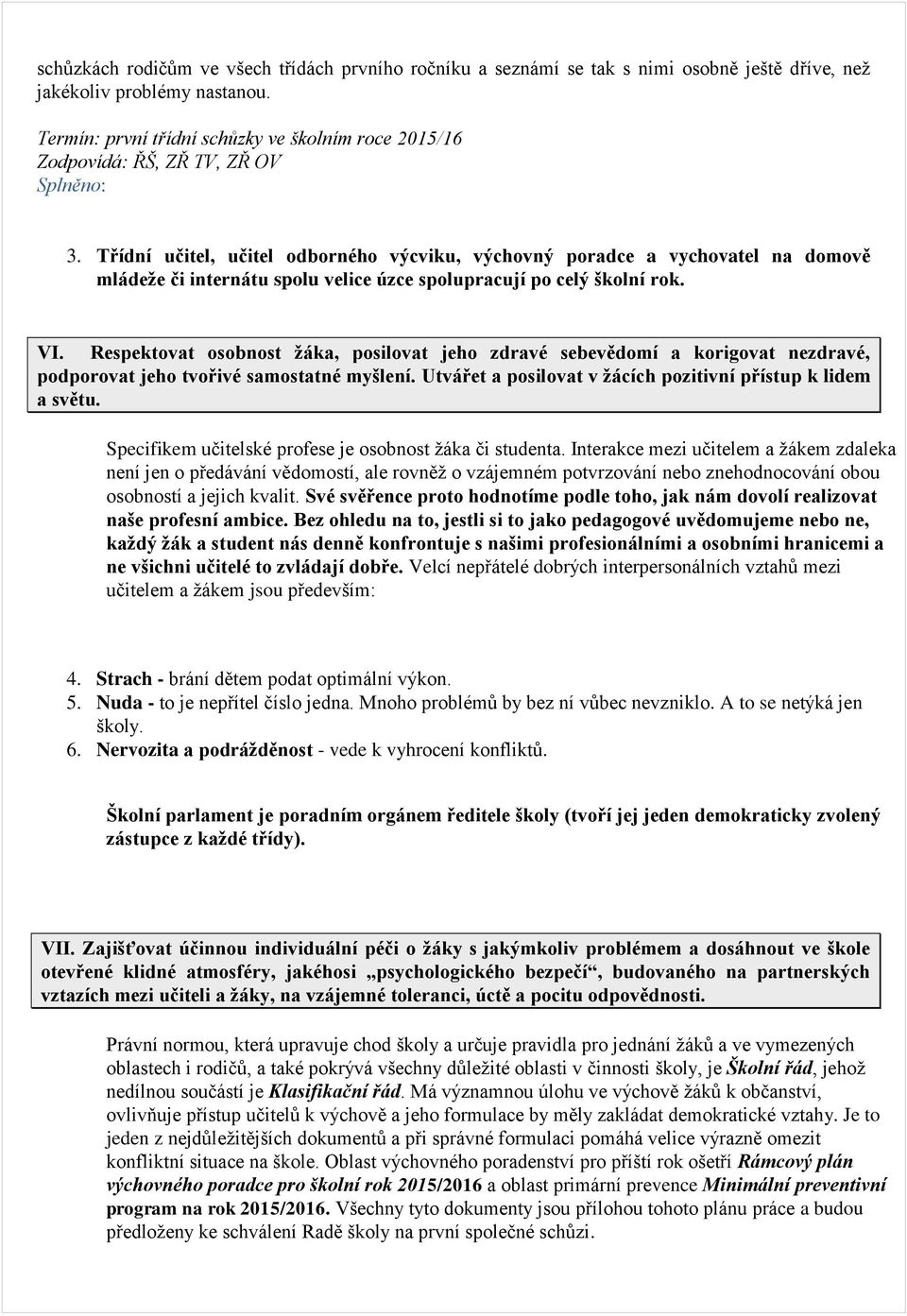 schůzkách rodičům ve všech třídách prvního ročníku a seznámí se tak s nimi osobně ještě dříve, než jakékoliv problémy nastanou.

Termín: první třídní schůzky ve školním roce 2015/16
Zodpovídá: ŘŠ, ZŘ TV, ZŘ OV
Splněno:

3. Třídní učitel, učitel odborného výcviku, výchovný poradce a vychovatel na domově mládeže či internátu spolu velice úzce spolupracují po celý školní rok.

VI. Respektovat osobnost žáka, posilovat jeho zdravé sebevědomí a korigovat nezdravé, podporovat jeho tvořivé samostatné myšlení. Utvářet a posilovat v žácích pozitivní přístup k lidem a světu.

Specifikem učitelské profese je osobnost žáka či studenta. Interakce mezi učitelem a žákem zdaleka není jen o předávání vědomostí, ale rovněž o vzájemném potvrzování nebo znehodnocování obou osobností a jejich kvalit. Své svěřence proto hodnotíme podle toho, jak nám dovolí realizovat naše profesní ambice. Bez ohledu na to, jestli si to jako pedagogové uvědomujeme nebo ne, každý žák a student nás denně konfrontuje s našimi profesionálními a osobními hranicemi a ne všichni učitelé to zvládají dobře. Velcí nepřátelé dobrých interpersonálních vztahů mezi učitelem a žákem jsou především:

4. Strach - brání dětem podat optimální výkon.
5. Nuda - to je nepřítel číslo jedna. Mnoho problémů by bez ní vůbec nevzniklo. A to se netýká jen školy.
6. Nervozita a podrážděnost - vede k vyhrocení konfliktů.

Školní parlament je poradním orgánem ředitele školy (tvoří jej jeden demokraticky zvolený zástupce z každé třídy).

VII. Zajišťovat účinnou individuální péči o žáky s jakýmkoliv problémem a dosáhnout ve škole otevřené klidné atmosféry, jakéhosi „psychologického bezpečí“, budovaného na partnerských vztazích mezi učiteli a žáky, na vzájemné toleranci, úctě a pocitu odpovědnosti.

Právní normou, která upravuje chod školy a určuje pravidla pro jednání žáků a ve vymezených oblastech i rodičů, a také pokrývá všechny důležité oblasti v činnosti školy, je Školní řád, jehož nedílnou součástí je Klasifikační řád. Má významnou úlohu ve výchově žáků k občanství, ovlivňuje přístup učitelů k výchově a jeho formulace by měly zakládat demokratické vztahy. Je to jeden z nejdůležitějších dokumentů a při správné formulaci pomáhá velice výrazně omezit konfliktní situace na škole. Oblast výchovného poradenství pro příští rok ošetří Rámcový plán výchovného poradce pro školní rok 2015/2016 a oblast primární prevence Minimální preventivní program na rok 2015/2016. Všechny tyto dokumenty jsou přílohou tohoto plánu práce a budou předloženy ke schválení Radě školy na první společné schůzi.